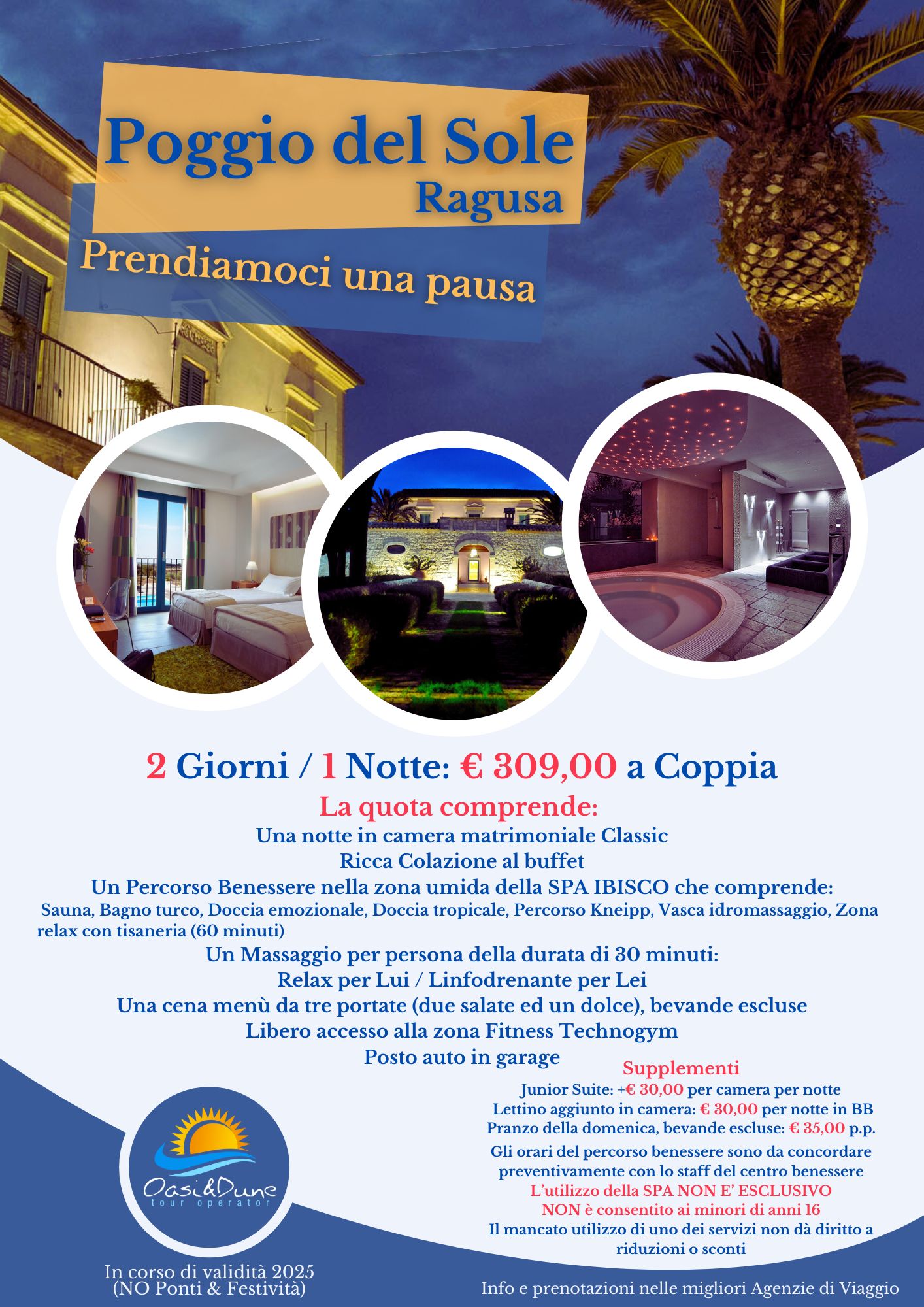 Poggio del Sole
Ragusa

Prendiamoci una pausa

2 Giorni / 1 Notte: € 309,00 a Coppia

La quota comprende:

Una notte in camera matrimoniale Classic
Ricca Colazione al buffet
Un Percorso Benessere nella zona umida della SPA IBISCO che comprende:
Sauna, Bagno turco, Doccia emozionale, Doccia tropicale, Percorso Kneipp, Vasca idromassaggio, Zona relax con tisaneria (60 minuti)
Un Massaggio per persona della durata di 30 minuti:
Relax per Lui / Linfodrenante per Lei
Una cena menù da tre portate (due salate ed un dolce), bevande escluse
Libero accesso alla zona Fitness Technogym
Posto auto in garage

Supplementi
Junior Suite: +€ 30,00 per camera per notte
Lettino aggiunto in camera: € 30,00 per notte in BB
Pranzo della domenica, bevande escluse: € 35,00 p.p.
Gli orari del percorso benessere sono da concordare preventivamente con lo staff del centro benessere
L'utilizzo della SPA NON E' ESCLUSIVO
NON è consentito ai minori di anni 16
Il mancato utilizzo di uno dei servizi non dà diritto a riduzioni o sconti

Oasi&Dune
tour operator

In corso di validità 2025
(NO Ponti & Festività)

Info e prenotazioni nelle migliori Agenzie di Viaggio